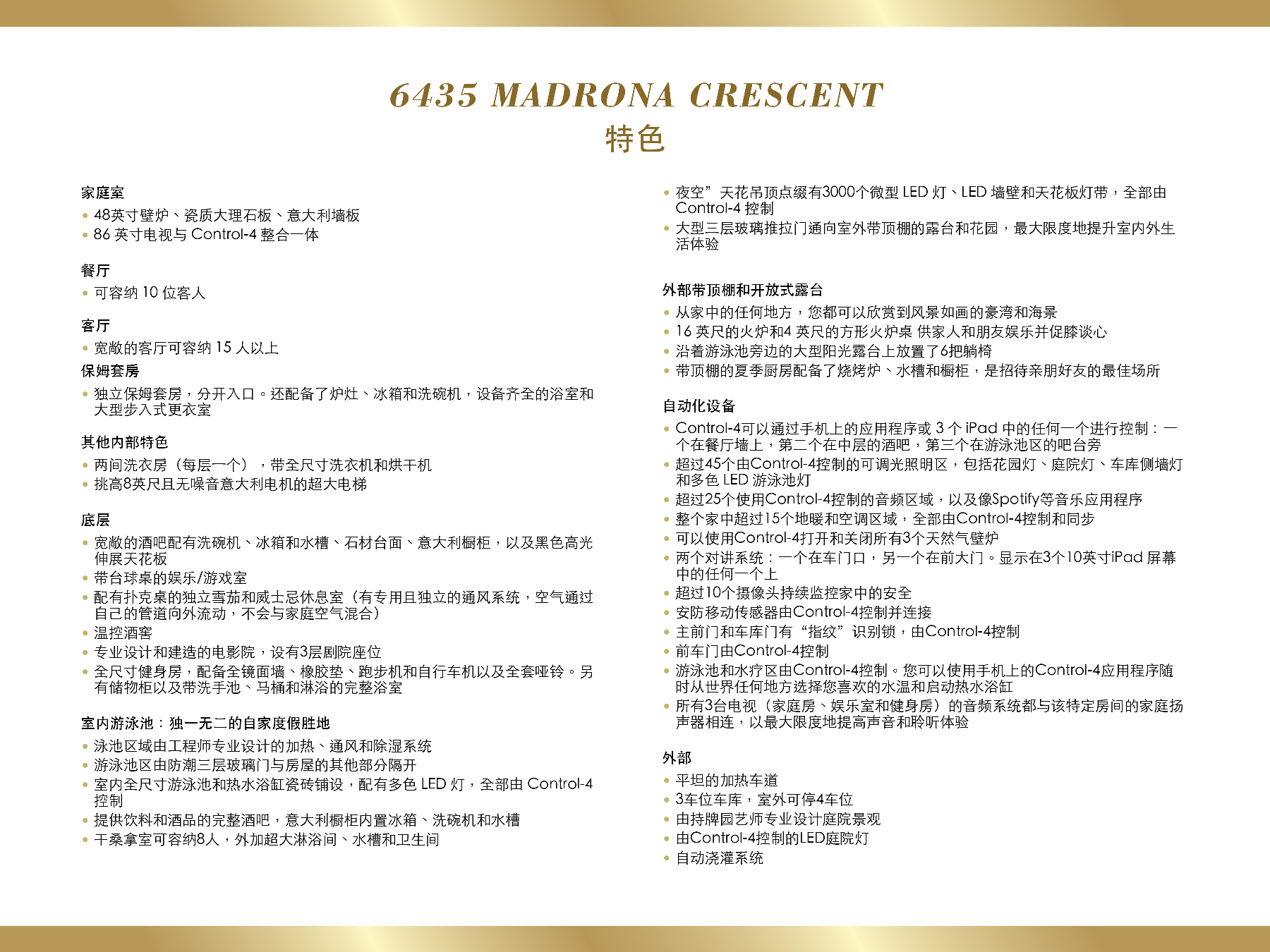 6435 MADRONA CRESCENT
特色

家庭室
• 48英寸壁炉、瓷质大理石板、意大利墙板
• 86 英寸电视与 Control-4 整合一体

餐厅
• 可容纳 10 位客人

客厅
• 宽敞的客厅可容纳 15 人以上

保姆套房
• 独立保姆套房，分开入口。还配备了炉灶、冰箱和洗碗机，设备齐全的浴室和大型步入式更衣室

其他内部特色
• 两间洗衣房（每层一个），带全尺寸洗衣机和烘干机
• 挑高8英尺且无噪音意大利电机的超大电梯

底层
• 宽敞的酒吧配有洗碗机、冰箱和水槽、石材台面、意大利橱柜，以及黑色高光伸展天花板
• 带台球桌的娱乐/游戏室
• 配有扑克桌的独立雪茄和威士忌休息室（有专用且独立的通风系统，空气通过自己的管道向外流动，不会与家庭空气混合）
• 温控酒窖
• 专业设计和建造的电影院，设有3层剧院座位
• 全尺寸健身房，配备全镜面墙、橡胶垫、跑步机和自行车机以及全套哑铃。另有储物柜以及带洗手池、马桶和淋浴的完整浴室

室内游泳池：独一无二的自家度假胜地
• 泳池区域由工程师专业设计的加热、通风和除湿系统
• 游泳池区由防潮三层玻璃门与房屋的其他部分隔开
• 室内全尺寸游泳池和热水浴缸瓷砖铺设，配有多色 LED 灯，全部由 Control-4 控制
• 提供饮料和酒品的完整酒吧，意大利橱柜内置冰箱、洗碗机和水槽
• 干桑拿室可容纳8人，外加超大淋浴间、水槽和卫生间

• 夜空”天花吊顶点缀有3000个微型 LED 灯、LED 墙壁和天花板灯带，全部由 Control-4 控制
• 大型三层玻璃推拉门通向室外带顶棚的露台和花园，最大限度地提升室内外生活体验

外部带顶棚和开放式露台
• 从家中的任何地方，您都可以欣赏到风景如画的豪湾和海景
• 16 英尺的火炉和4 英尺的方形火炉桌 供家人和朋友娱乐并促膝谈心
• 沿着游泳池旁边的大型阳光露台上放置了6把躺椅
• 带顶棚的夏季厨房配备了烧烤炉、水槽和橱柜，是招待亲朋好友的最佳场所

自动化设备
• Control-4可以通过手机上的应用程序或 3 个 iPad 中的任何一个进行控制：一个在餐厅墙上，第二个在中层的酒吧，第三个在游泳池区的吧台旁
• 超过45个由Control-4控制的可调光照明区，包括花园灯、庭院灯、车库侧墙灯和多色 LED 游泳池灯
• 超过25个使用Control-4控制的音频区域，以及像Spotify等音乐应用程序
• 整个家中超过15个地暖和空调区域，全部由Control-4控制和同步
• 可以使用Control-4打开和关闭所有3个天然气壁炉
• 两个对讲系统：一个在车门口，另一个在前大门。显示在3个10英寸iPad 屏幕中的任何一个上
• 超过10个摄像头持续监控家中的安全
• 安防移动传感器由Control-4控制并连接
• 主前门和车库门有“指纹”识别锁，由Control-4控制
• 前车门由Control-4控制
• 游泳池和水疗区由Control-4控制。您可以使用手机上的Control-4应用程序随时从世界任何地方选择您喜欢的水温和启动热水浴缸
• 所有3台电视（家庭房、娱乐室和健身房）的音频系统都与该特定房间的家庭扬声器相连，以最大限度地提高声音和聆听体验

外部
• 平坦的加热车道
• 3车位车库，室外可停4车位
• 由持牌园艺师专业设计庭院景观
• 由Control-4控制的LED庭院灯
• 自动浇灌系统